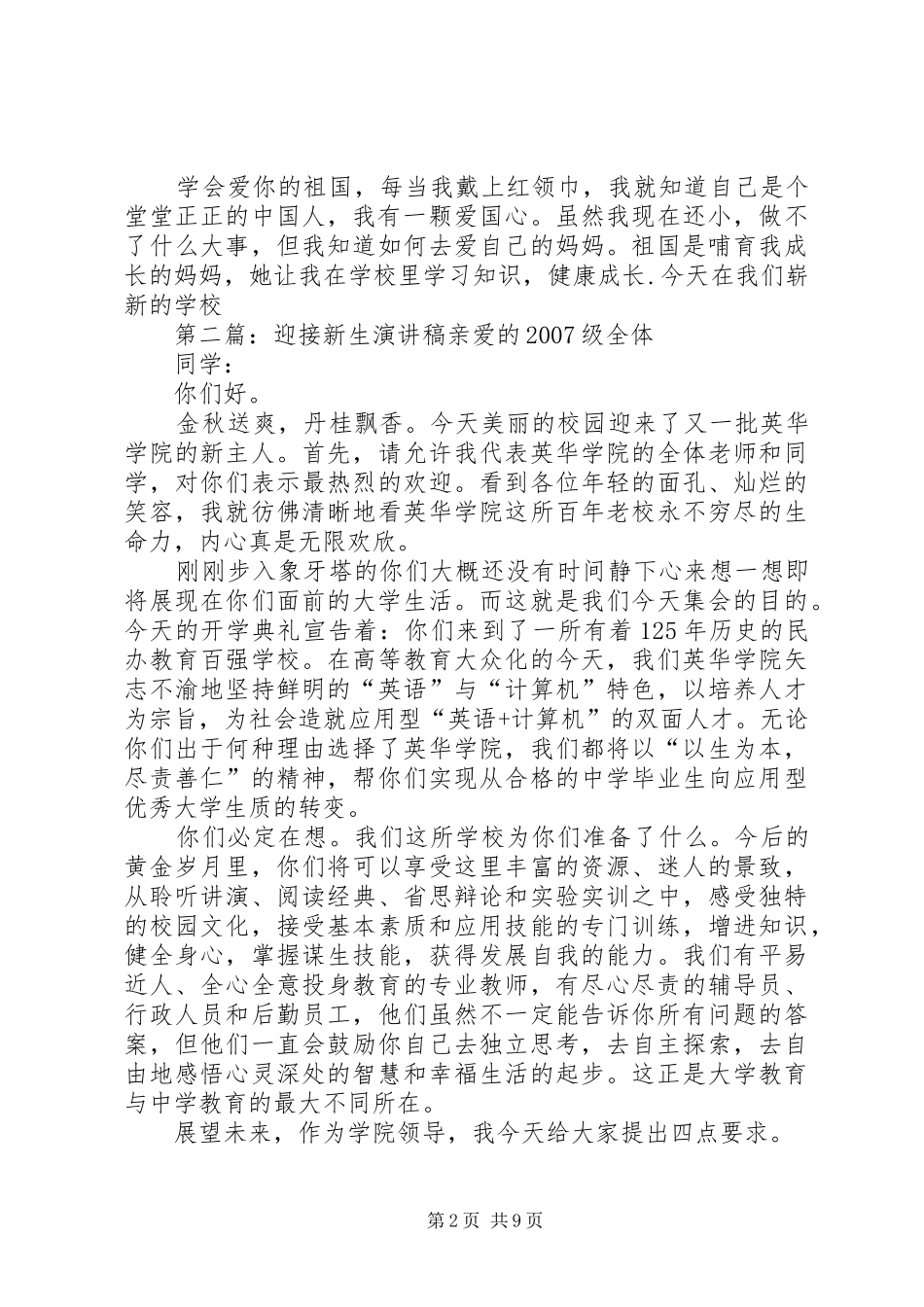 学会爱你的祖国，每当我戴上红领巾，我就知道自己是个堂堂正正的中国人，我有一颗爱国心。虽然我现在还小，做不了什么大事，但我知道如何去爱自己的妈妈。祖国是哺育我成长的妈妈，她让我在学校里学习知识，健康成长.今天在我们崭新的学校

第二篇：迎接新生演讲稿亲爱的2007级全体

同学：

你们好。

金秋送爽，丹桂飘香。今天美丽的校园迎来了又一批英华学院的新主人。首先，请允许我代表英华学院的全体老师和同学，对你们表示最热烈的欢迎。看到各位年轻的面孔、灿烂的笑容，我就彷佛清晰地看英华学院这所百年老校永不穷尽的生命力，内心真是无限欢欣。

刚刚步入象牙塔的你们大概还没有时间静下心来想一想即将展现在你们面前的大学生活。而这就是我们今天集会的目的。今天的开学典礼宣告着：你们来到了一所有着125年历史的民办教育百强学校。在高等教育大众化的今天，我们英华学院矢志不渝地坚持鲜明的“英语”与“计算机”特色，以培养人才为宗旨，为社会造就应用型“英语+计算机”的双面人才。无论你们出于何种理由选择了英华学院，我们都将以“以生为本，尽责善仁”的精神，帮你们实现从合格的中学毕业生向应用型优秀大学生质的转变。

你们必定在想。我们这所学校为你们准备了什么。今后的黄金岁月里，你们将可以享受这里丰富的资源、迷人的景致，从聆听讲演、阅读经典、省思辩论和实验实训之中，感受独特的校园文化，接受基本素质和应用技能的专门训练，增进知识，健全身心，掌握谋生技能，获得发展自我的能力。我们有平易近人、全心全意投身教育的专业教师，有尽心尽责的辅导员、行政人员和后勤员工，他们虽然不一定能告诉你所有问题的答案，但他们一直会鼓励你自己去独立思考，去自主探索，去自由地感悟心灵深处的智慧和幸福生活的起步。这正是大学教育与中学教育的最大不同所在。

展望未来，作为学院领导，我今天给大家提出四点要求。

第2页 共9页